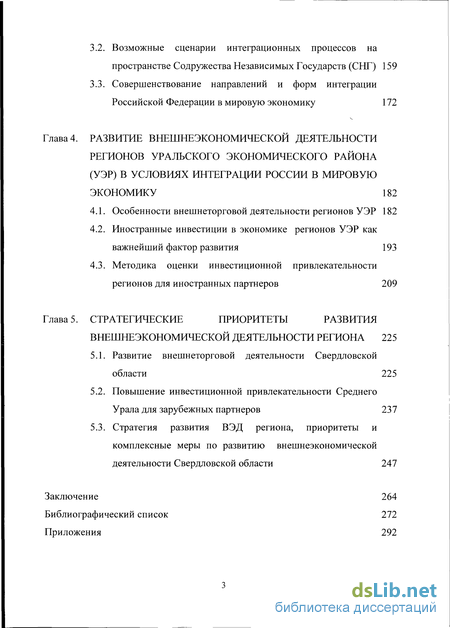 3.2. Возможные сценарии интеграционных процессов на пространстве Содружества Независимых Государств (СНГ) 159

3.3. Совершенствование направлений и форм интеграции Российской Федерации в мировую экономику 172

Глава 4. РАЗВИТИЕ ВНЕШНЕЭКОНОМИЧЕСКОЙ ДЕЯТЕЛЬНОСТИ РЕГИОНОВ УРАЛЬСКОГО ЭКОНОМИЧЕСКОГО РАЙОНА (УЭР) В УСЛОВИЯХ ИНТЕГРАЦИИ РОССИИ В МИРОВУЮ ЭКОНОМИКУ 182

4.1. Особенности внешнеторговой деятельности регионов УЭР 182

4.2. Иностранные инвестиции в экономике регионов УЭР как важнейший фактор развития 193

4.3. Методика оценки инвестиционной привлекательности регионов для иностранных партнеров 209

Глава 5. СТРАТЕГИЧЕСКИЕ ПРИОРИТЕТЫ РАЗВИТИЯ ВНЕШНЕЭКОНОМИЧЕСКОЙ ДЕЯТЕЛЬНОСТИ РЕГИОНА 225

5.1. Развитие внешнеторговой деятельности Свердловской области 225

5.2. Повышение инвестиционной привлекательности Среднего Урала для зарубежных партнеров 237

5.3. Стратегия развития ВЭД региона, приоритеты и комплексные меры по развитию внешнеэкономической деятельности Свердловской области 247

Заключение 264

Библиографический список 272

Приложения 292

3

dsLib.net
библиотека диссертаций